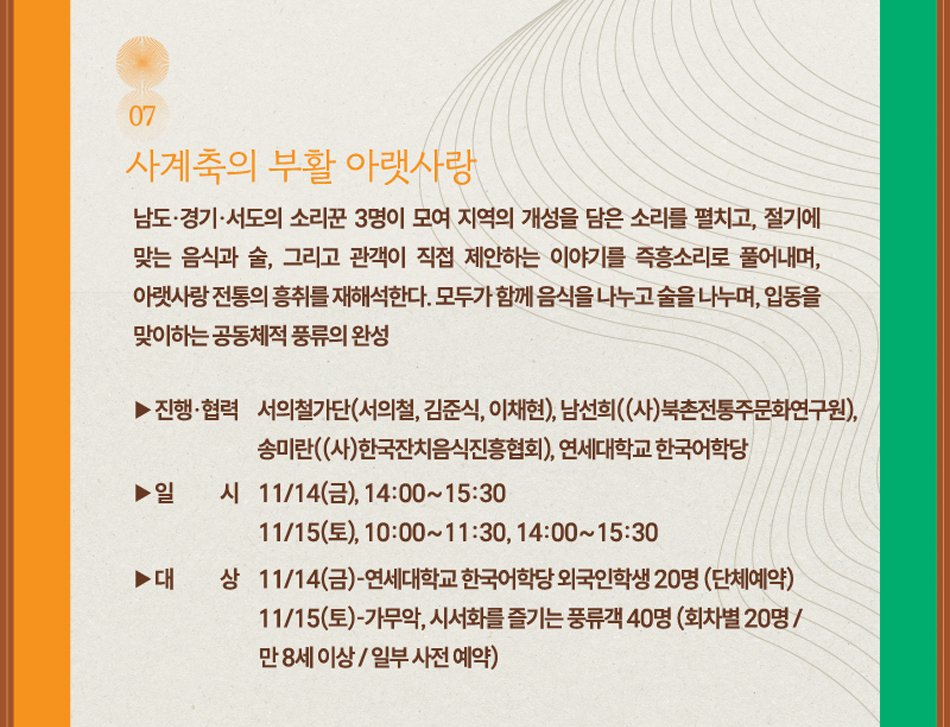 07

사계축의 부활 아랫사랑

남도·경기·서도의 소리꾼 3명이 모여 지역의 개성을 담은 소리를 펼치고, 절기에 맞는 음식과 술, 그리고 관객이 직접 제안하는 이야기를 즉흥소리로 풀어내며, 아랫사랑 전통의 흥취를 재해석한다. 모두가 함께 음식을 나누고 술을 나누며, 입동을 맞이하는 공동체적 풍류의 완성

▶ 진행·협력 서의철가단(서의철, 김준식, 이채현), 남선희((사)북촌전통주문화연구원), 송미란((사)한국잔치음식진흥협회), 연세대학교 한국어학당

▶ 일 시 11/14(금), 14:00~15:30
11/15(토), 10:00~11:30, 14:00~15:30

▶ 대 상 11/14(금)-연세대학교 한국어학당 외국인학생 20명 (단체예약)
11/15(토)-가무악, 시서화를 즐기는 풍류객 40명 (회차별 20명 / 만 8세 이상 / 일부 사전 예약)